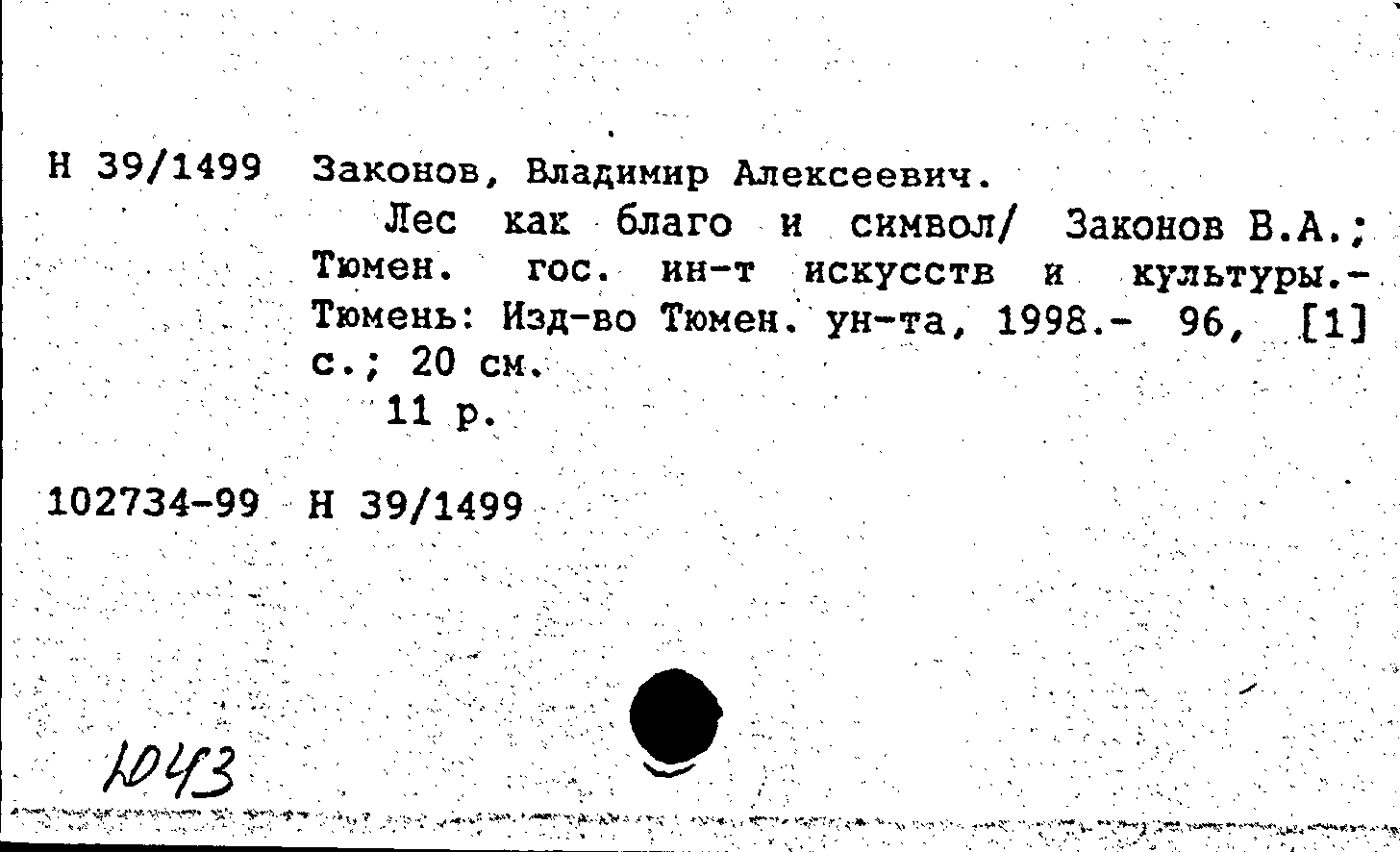 Н 39/1499 Законов, Владимир Алексеевич.

Лес как благо и символ/ Законов В.А.; Тюмен. гос. ин-т искусств и культуры.- Тюмень: Изд-во Тюмен. ун-та, 1998.- 96, [1] с.; 20 см.

11 р.

102734-99 Н 39/1499

1043